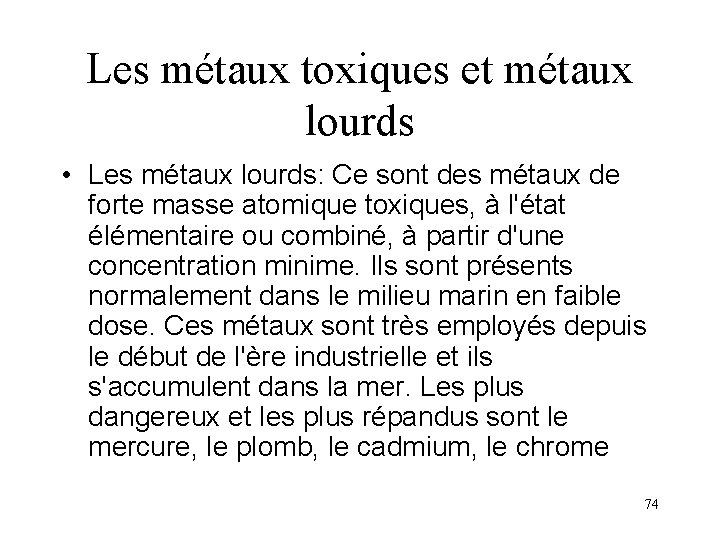 Les métaux toxiques et métaux lourds

• Les métaux lourds: Ce sont des métaux de forte masse atomique toxiques, à l'état élémentaire ou combiné, à partir d'une concentration minime. Ils sont présents normalement dans le milieu marin en faible dose. Ces métaux sont très employés depuis le début de l'ère industrielle et ils s'accumulent dans la mer. Les plus dangereux et les plus répandus sont le mercure, le plomb, le cadmium, le chrome

74